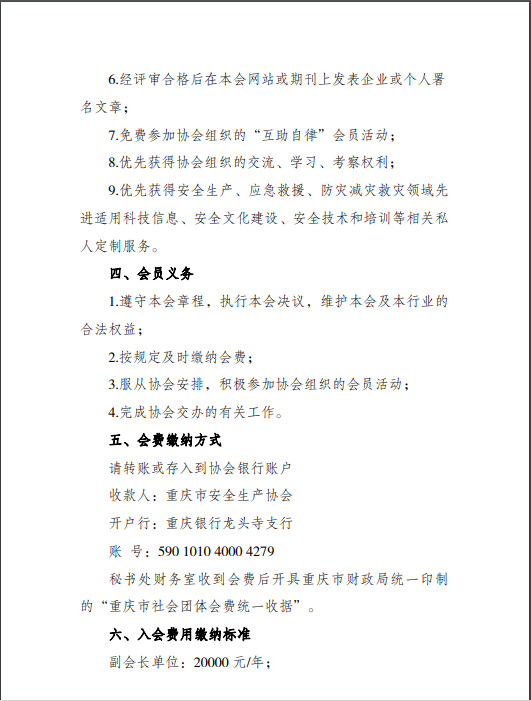 6.经评审合格后在本会网站或期刊上发表企业或个人署名文章；

7.免费参加协会组织的“互助自律”会员活动；

8.优先获得协会组织的交流、学习、考察权利；

9.优先获得安全生产、应急救援、防灾减灾救灾领域先进适用科技信息、安全文化建设、安全技术和培训等相关私人定制服务。

四、会员义务

1.遵守本会章程，执行本会决议，维护本会及本行业的合法权益；

2.按规定及时缴纳会费；

3.服从协会安排，积极参加协会组织的会员活动；

4.完成协会交办的有关工作。

五、会费缴纳方式

请转账或存入到协会银行账户

收款人：重庆市安全生产协会

开户行：重庆银行龙头寺支行

账 号：590 1010 4000 4279

秘书处财务室收到会费后开具重庆市财政局统一印制的“重庆市社会团体会费统一收据”。

六、入会费用缴纳标准

副会长单位：20000 元/年；